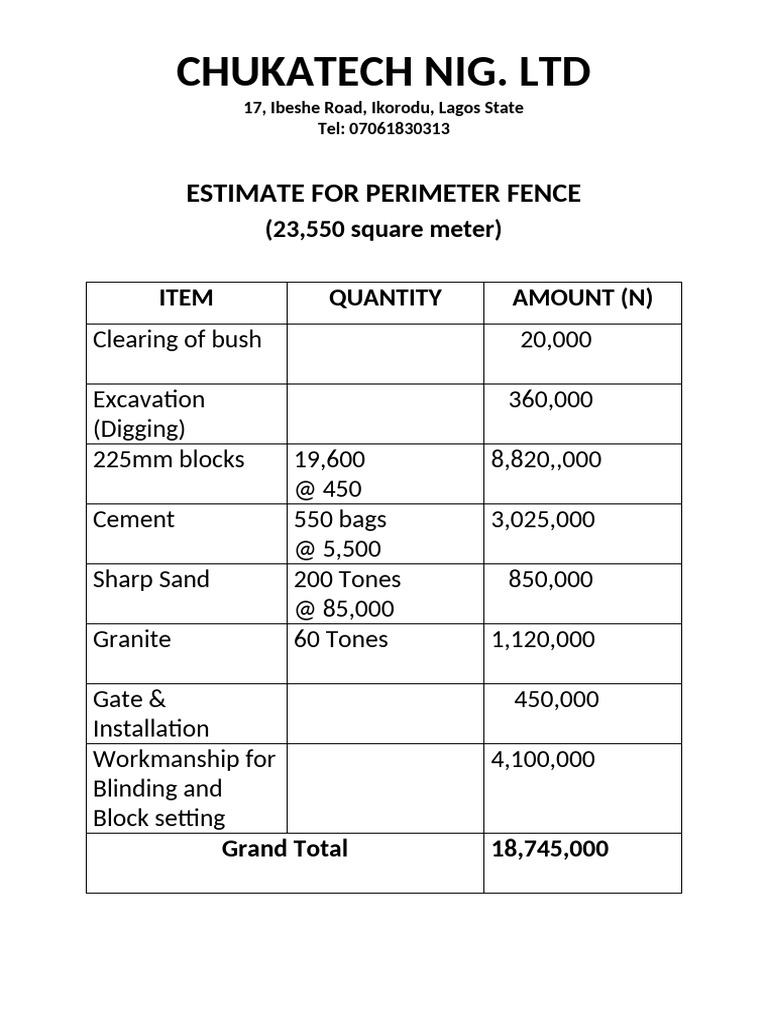 CHUKATECH NIG. LTD
17, Ibeshe Road, Ikorodu, Lagos State
Tel: 07061830313

ESTIMATE FOR PERIMETER FENCE
(23,550 square meter)

| ITEM | QUANTITY | AMOUNT (N) |
|---|---|---|
| Clearing of bush | | 20,000 |
| Excavation (Digging) | | 360,000 |
| 225mm blocks | 19,600 @ 450 | 8,820,,000 |
| Cement | 550 bags @ 5,500 | 3,025,000 |
| Sharp Sand | 200 Tones @ 85,000 | 850,000 |
| Granite | 60 Tones | 1,120,000 |
| Gate & Installation | | 450,000 |
| Workmanship for Blinding and Block setting | | 4,100,000 |
| Grand Total | | 18,745,000 |